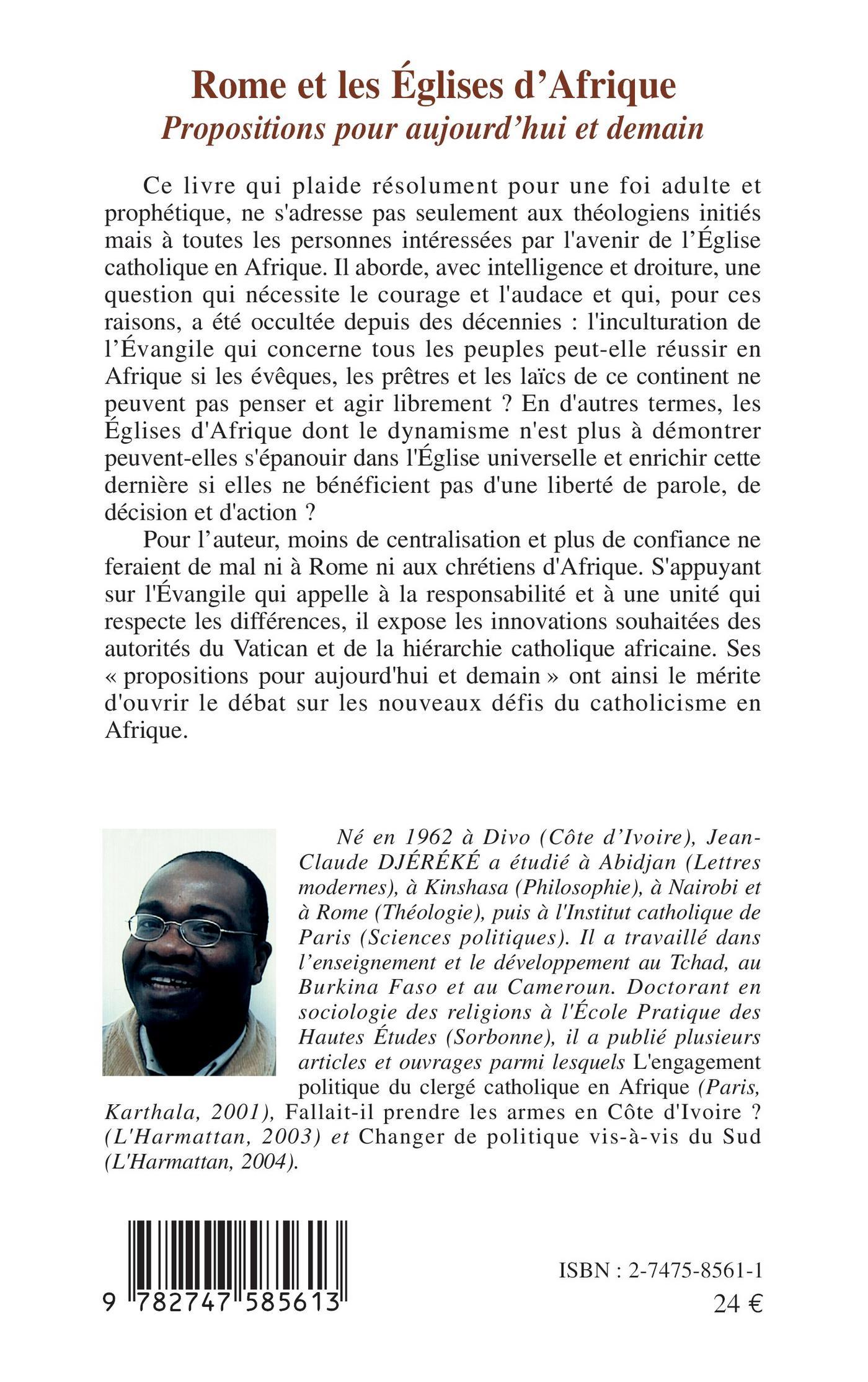 Rome et les Églises d'Afrique
Propositions pour aujourd'hui et demain

Ce livre qui plaide résolument pour une foi adulte et prophétique, ne s'adresse pas seulement aux théologiens initiés mais à toutes les personnes intéressées par l'avenir de l'Église catholique en Afrique. Il aborde, avec intelligence et droiture, une question qui nécessite le courage et l'audace et qui, pour ces raisons, a été occultée depuis des décennies : l'inculturation de l'Évangile qui concerne tous les peuples peut-elle réussir en Afrique si les évêques, les prêtres et les laïcs de ce continent ne peuvent pas penser et agir librement ? En d'autres termes, les Églises d'Afrique dont le dynamisme n'est plus à démontrer peuvent-elles s'épanouir dans l'Église universelle et enrichir cette dernière si elles ne bénéficient pas d'une liberté de parole, de décision et d'action ?

Pour l'auteur, moins de centralisation et plus de confiance ne feraient de mal ni à Rome ni aux chrétiens d'Afrique. S'appuyant sur l'Évangile qui appelle à la responsabilité et à une unité qui respecte les différences, il expose les innovations souhaitées des autorités du Vatican et de la hiérarchie catholique africaine. Ses « propositions pour aujourd'hui et demain » ont ainsi le mérite d'ouvrir le débat sur les nouveaux défis du catholicisme en Afrique.

Né en 1962 à Divo (Côte d'Ivoire), Jean-Claude DJÉRÉKÉ a étudié à Abidjan (Lettres modernes), à Kinshasa (Philosophie), à Nairobi et à Rome (Théologie), puis à l'Institut catholique de Paris (Sciences politiques). Il a travaillé dans l'enseignement et le développement au Tchad, au Burkina Faso et au Cameroun. Doctorant en sociologie des religions à l'École Pratique des Hautes Études (Sorbonne), il a publié plusieurs articles et ouvrages parmi lesquels L'engagement politique du clergé catholique en Afrique (Paris, Karthala, 2001), Fallait-il prendre les armes en Côte d'Ivoire ? (L'Harmattan, 2003) et Changer de politique vis-à-vis du Sud (L'Harmattan, 2004).

9 782747 585613

ISBN : 2-7475-8561-1
24 €